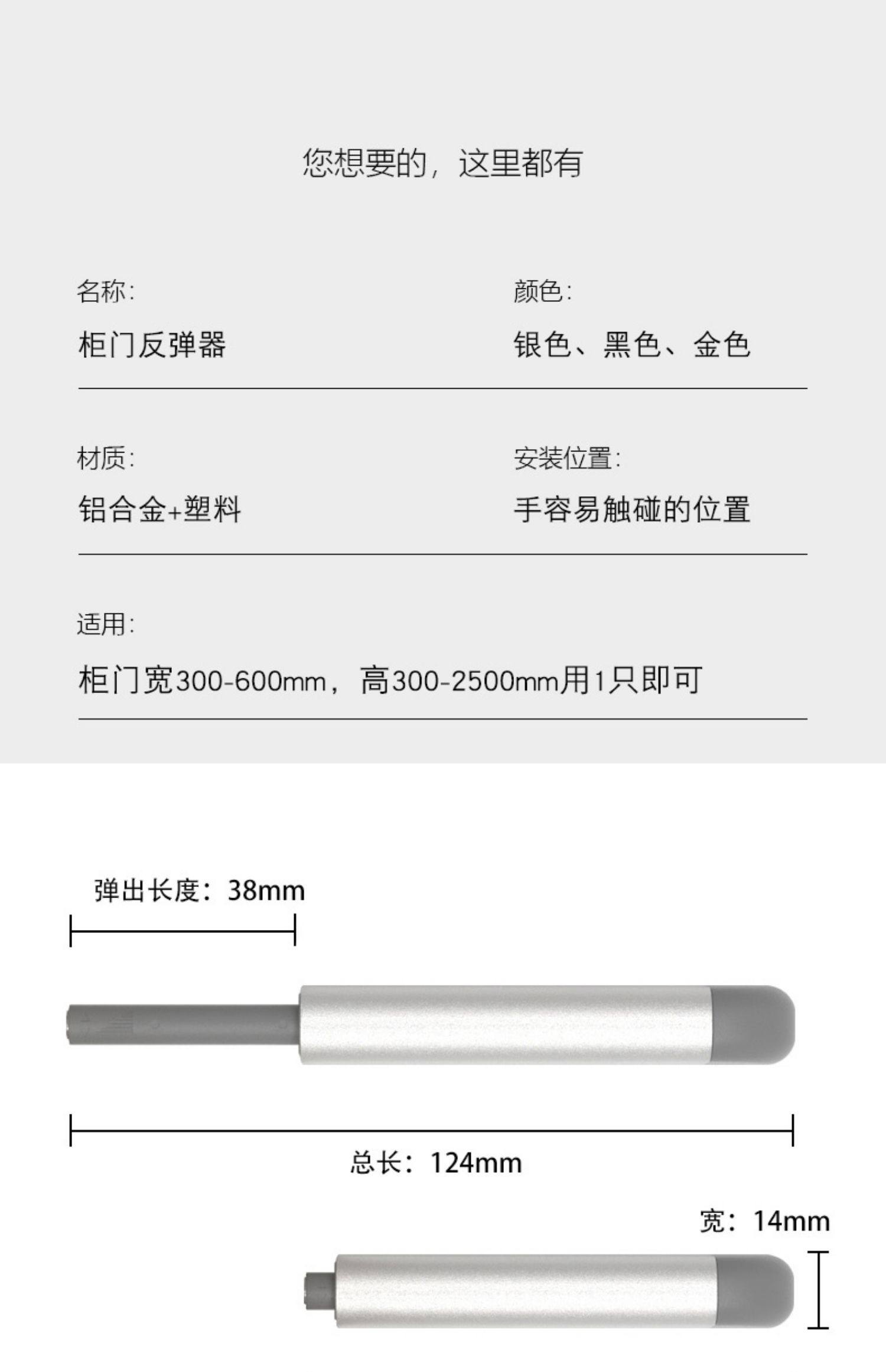 您想要的，这里都有

名称:
柜门反弹器

颜色:
银色、黑色、金色

材质:
铝合金+塑料

安装位置:
手容易触碰的位置

适用:
柜门宽300-600mm，高300-2500mm用1只即可

弹出长度：38mm

总长：124mm

宽：14mm